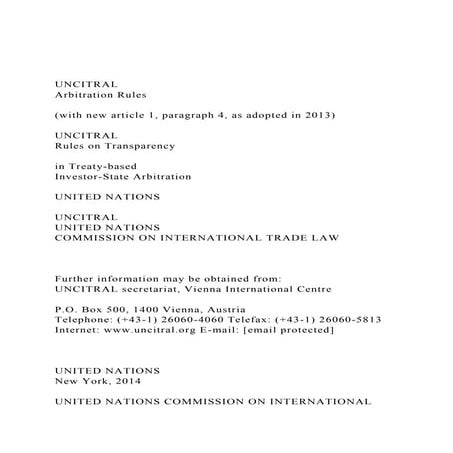 UNCITRAL
Arbitration Rules

(with new article 1, paragraph 4, as adopted in 2013)

UNCITRAL
Rules on Transparency

in Treaty-based
Investor-State Arbitration

UNITED NATIONS

UNCITRAL
UNITED NATIONS
COMMISSION ON INTERNATIONAL TRADE LAW

Further information may be obtained from:
UNCITRAL secretariat, Vienna International Centre

P.O. Box 500, 1400 Vienna, Austria
Telephone: (+43-1) 26060-4060 Telefax: (+43-1) 26060-5813
Internet: www.uncitral.org E-mail: [email protected]

UNITED NATIONS
New York, 2014

UNITED NATIONS COMMISSION ON INTERNATIONAL